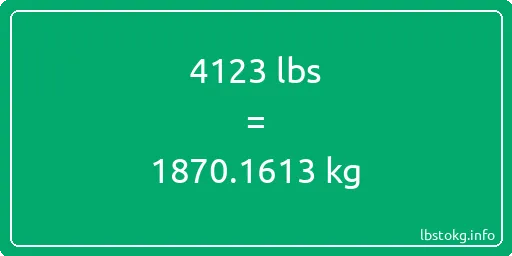 4123 lbs

=

1870.1613 kg

lbstokg.info